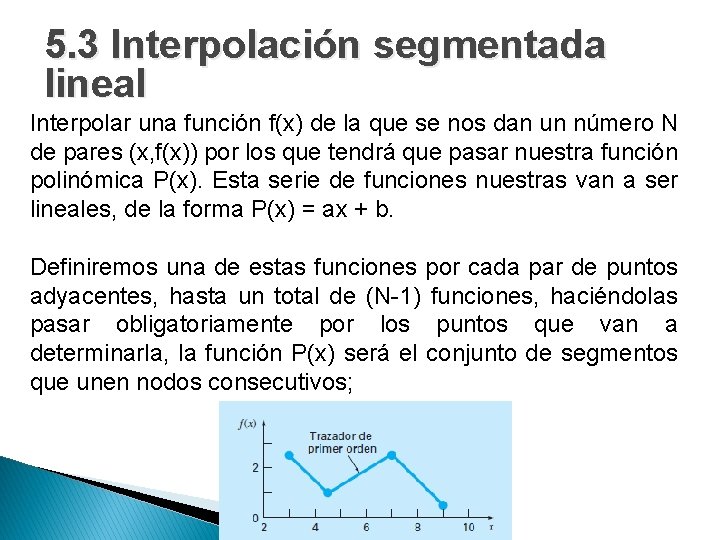 5.3 Interpolación segmentada lineal

Interpolar una función f(x) de la que se nos dan un número N de pares (x,f(x)) por los que tendrá que pasar nuestra función polinómica P(x). Esta serie de funciones nuestras van a ser lineales, de la forma P(x) = ax + b.

Definiremos una de estas funciones por cada par de puntos adyacentes, hasta un total de (N-1) funciones, haciéndolas pasar obligatoriamente por los puntos que van a determinarla, la función P(x) será el conjunto de segmentos que unen nodos consecutivos;

f(x)
Trazador de primer orden
2
0
2
4
6
8
10
x